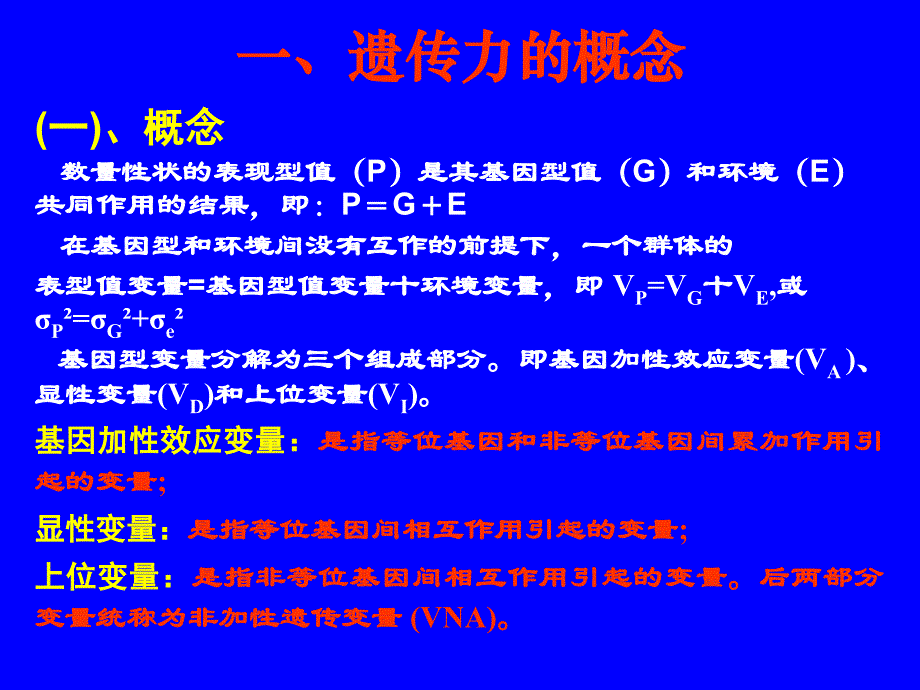 一、遗传力的概念

(一)、概念

数量性状的表现型值（P）是其基因型值（G）和环境（E）共同作用的结果，即：P＝G＋E

在基因型和环境间没有互作的前提下，一个群体的表型值变量=基因型值变量十环境变量，即 $V_P=V_G+V_E$,或 $\sigma_P^2=\sigma_G^2+\sigma_e^2$

基因型变量分解为三个组成部分。即基因加性效应变量($V_A$)、显性变量($V_D$)和上位变量($V_I$)。

基因加性效应变量：是指等位基因和非等位基因间累加作用引起的变量;

显性变量：是指等位基因间相互作用引起的变量;

上位变量：是指非等位基因间相互作用引起的变量。后两部分变量统称为非加性遗传变量 (VNA)。